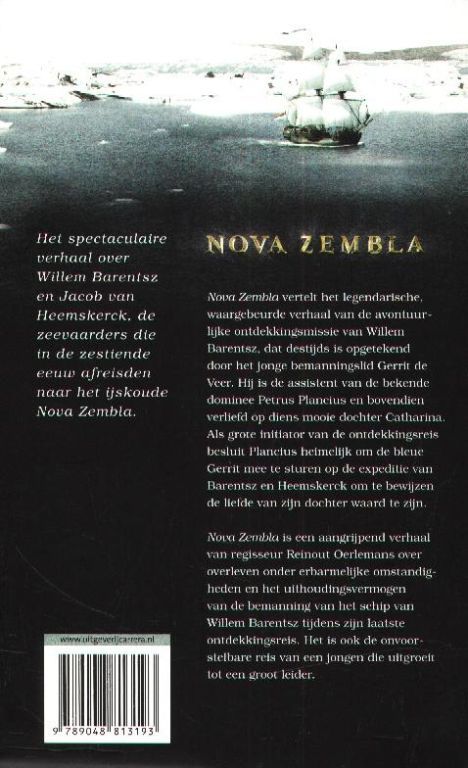 Het spectaculaire verhaal over Willem Barentsz en Jacob van Heemskerck, de zeevaarders die in de zestiende eeuw afreisden naar het ijskoude Nova Zembla.

NOVA ZEMBLA

Nova Zembla vertelt het legendarische, waargebeurde verhaal van de avontuurlijke ontdekkingsmissie van Willem Barentsz, dat destijds is opgetekend door het jonge bemanningslid Gerrit de Veer. Hij is de assistent van de bekende dominee Petrus Plancius en bovendien verliefd op diens mooie dochter Catharina. Als grote initiator van de ontdekkingsreis besluit Plancius heimelijk om de bleue Gerrit mee te sturen op de expeditie van Barentsz en Heemskerck om te bewijzen de liefde van zijn dochter waard te zijn.

Nova Zembla is een aangrijpend verhaal van regisseur Reinout Oerlemans over overleven onder erbarmelijke omstandigheden en het uithoudingsvermogen van de bemanning van het schip van Willem Barentsz tijdens zijn laatste ontdekkingsreis. Het is ook de onvoorstelbare reis van een jongen die uitgroeit tot een groot leider.

www.uitgeverijcarrera.nl

9 789048 813193